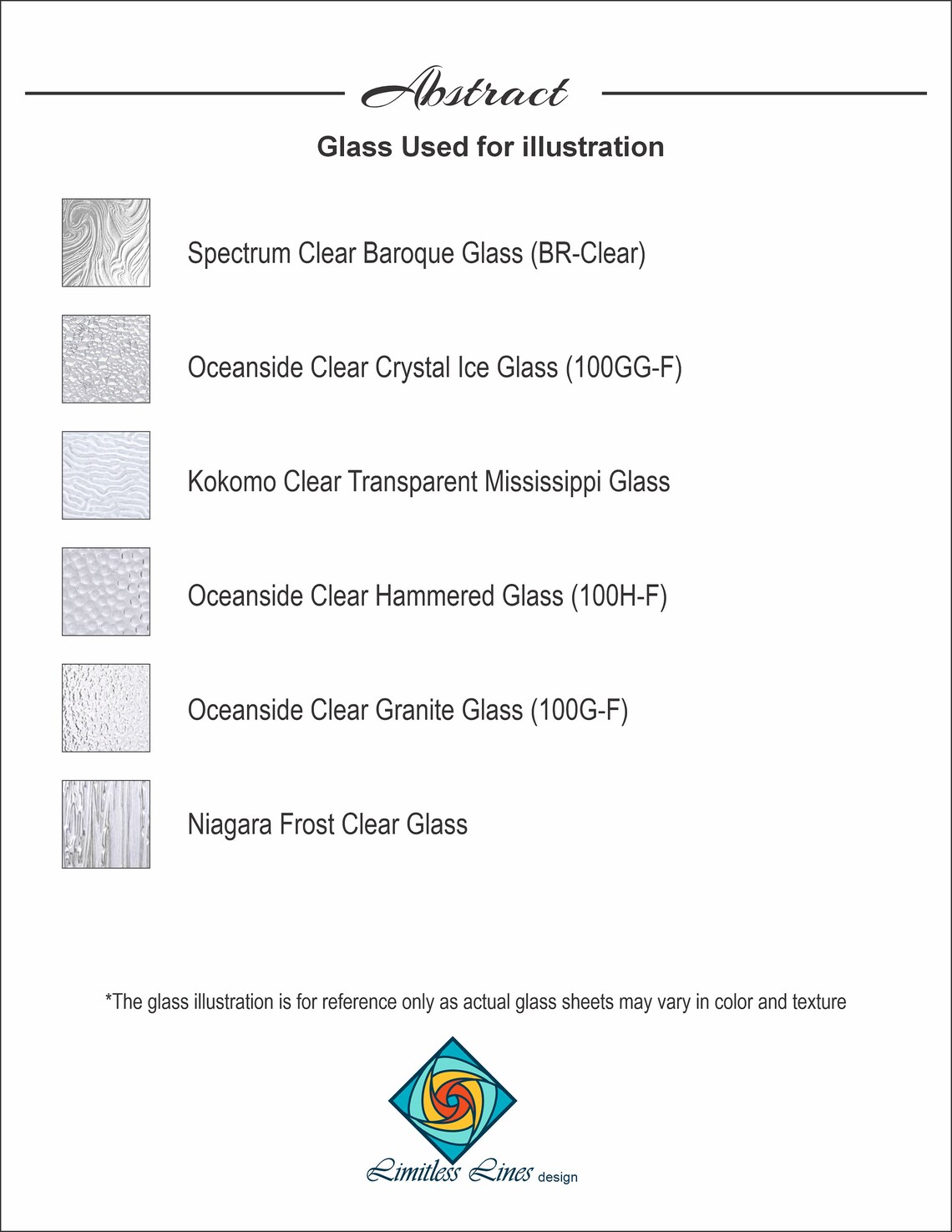 Abstract

Glass Used for illustration

Spectrum Clear Baroque Glass (BR-Clear)

Oceanside Clear Crystal Ice Glass (100GG-F)

Kokomo Clear Transparent Mississippi Glass

Oceanside Clear Hammered Glass (100H-F)

Oceanside Clear Granite Glass (100G-F)

Niagara Frost Clear Glass

*The glass illustration is for reference only as actual glass sheets may vary in color and texture

Limitless Lines design